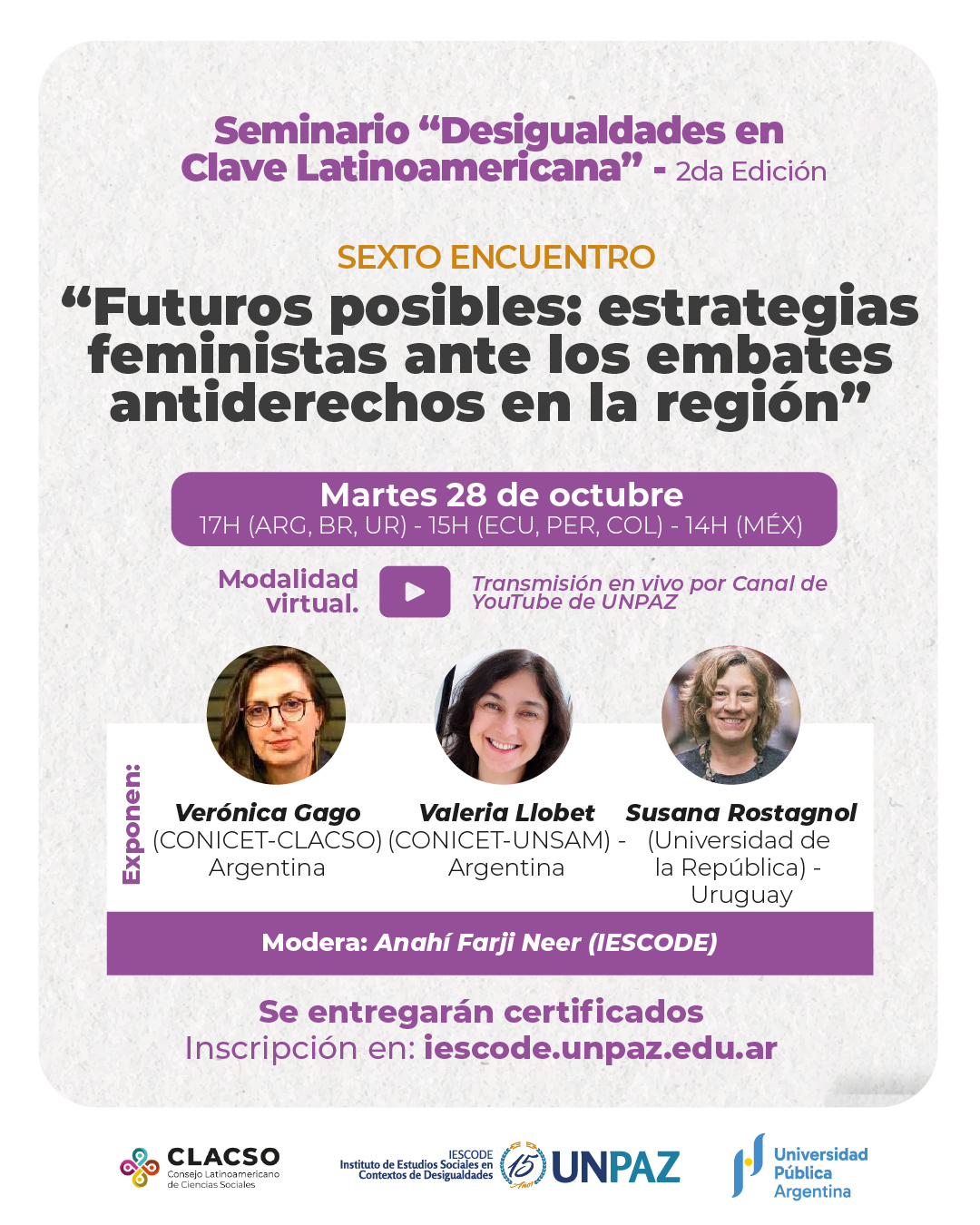 Seminario "Desigualdades en Clave Latinoamericana" - 2da Edición

SEXTO ENCUENTRO

"Futuros posibles: estrategias feministas ante los embates antiderechos en la región"

Martes 28 de octubre
17H (ARG, BR, UR) - 15H (ECU, PER, COL) - 14H (MÉX)

Modalidad virtual.

Transmisión en vivo por Canal de YouTube de UNPAZ

Exponen:

Verónica Gago
(CONICET-CLACSO)
Argentina

Valeria Llobet
(CONICET-UNSAM) -
Argentina

Susana Rostagnol
(Universidad de la República) -
Uruguay

Modera: Anahí Farji Neer (IESCODE)

Se entregarán certificados
Inscripción en: iescode.unpaz.edu.ar

CLACSO
Consejo Latinoamericano de Ciencias Sociales

IESCODE
Instituto de Estudios Sociales en Contextos de Desigualdades

15 Años

UNPAZ

Universidad Pública Argentina